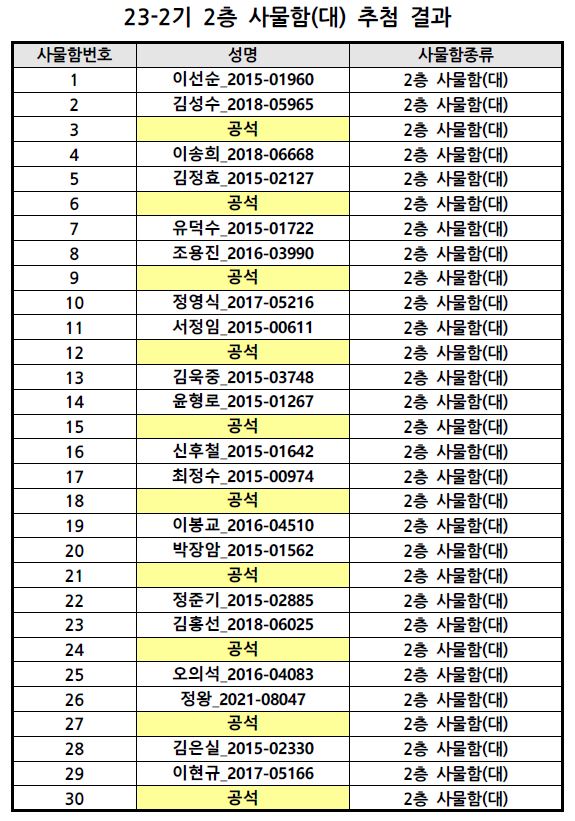 23-2기 2층 사물함(대) 추첨 결과

| 사물함번호 | 성명 | 사물함종류 |
|---|---|---|
| 1 | 이선순_2015-01960 | 2층 사물함(대) |
| 2 | 김성수_2018-05965 | 2층 사물함(대) |
| 3 | 공석 | 2층 사물함(대) |
| 4 | 이송희_2018-06668 | 2층 사물함(대) |
| 5 | 김정효_2015-02127 | 2층 사물함(대) |
| 6 | 공석 | 2층 사물함(대) |
| 7 | 유덕수_2015-01722 | 2층 사물함(대) |
| 8 | 조용진_2016-03990 | 2층 사물함(대) |
| 9 | 공석 | 2층 사물함(대) |
| 10 | 정영식_2017-05216 | 2층 사물함(대) |
| 11 | 서정임_2015-00611 | 2층 사물함(대) |
| 12 | 공석 | 2층 사물함(대) |
| 13 | 김욱중_2015-03748 | 2층 사물함(대) |
| 14 | 윤형로_2015-01267 | 2층 사물함(대) |
| 15 | 공석 | 2층 사물함(대) |
| 16 | 신후철_2015-01642 | 2층 사물함(대) |
| 17 | 최정수_2015-00974 | 2층 사물함(대) |
| 18 | 공석 | 2층 사물함(대) |
| 19 | 이봉교_2016-04510 | 2층 사물함(대) |
| 20 | 박장암_2015-01562 | 2층 사물함(대) |
| 21 | 공석 | 2층 사물함(대) |
| 22 | 정준기_2015-02885 | 2층 사물함(대) |
| 23 | 김홍선_2018-06025 | 2층 사물함(대) |
| 24 | 공석 | 2층 사물함(대) |
| 25 | 오의석_2016-04083 | 2층 사물함(대) |
| 26 | 정왕_2021-08047 | 2층 사물함(대) |
| 27 | 공석 | 2층 사물함(대) |
| 28 | 김은실_2015-02330 | 2층 사물함(대) |
| 29 | 이현규_2017-05166 | 2층 사물함(대) |
| 30 | 공석 | 2층 사물함(대) |